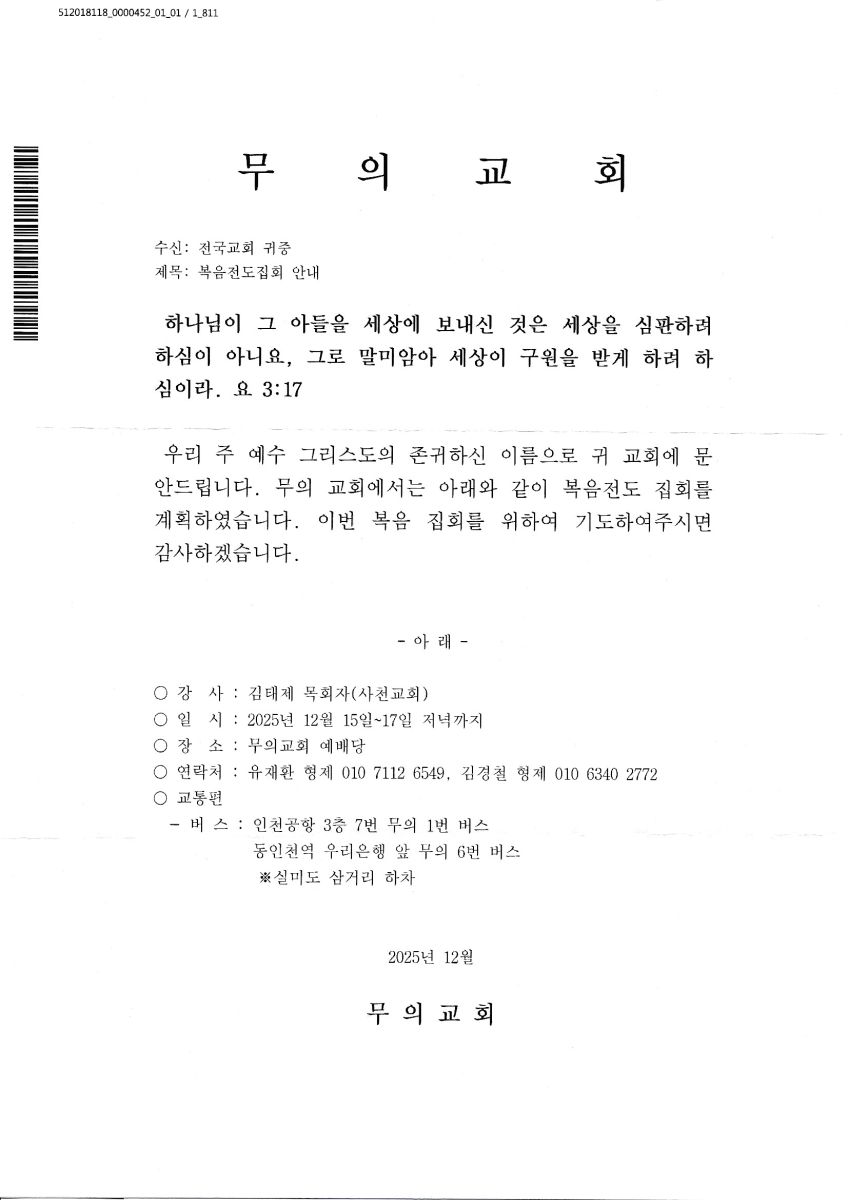 512018118_0000452_01_01 / 1_811

무 의 교 회

수신: 전국교회 귀중
제목: 복음전도집회 안내

하나님이 그 아들을 세상에 보내신 것은 세상을 심판하려 하심이 아니요, 그로 말미암아 세상이 구원을 받게 하려 하심이라. 요 3:17

우리 주 예수 그리스도의 존귀하신 이름으로 귀 교회에 문안드립니다. 무의 교회에서는 아래와 같이 복음전도 집회를 계획하였습니다. 이번 복음 집회를 위하여 기도하여주시면 감사하겠습니다.

- 아 래 -

○ 강 사 : 김태제 목회자(사천교회)
○ 일 시 : 2025년 12월 15일~17일 저녁까지
○ 장 소 : 무의교회 예배당
○ 연락처 : 유재환 형제 010 7112 6549, 김경철 형제 010 6340 2772
○ 교통편
- 버 스 : 인천공항 3층 7번 무의 1번 버스
동인천역 우리은행 앞 무의 6번 버스
※실미도 삼거리 하차

2025년 12월

무 의 교 회